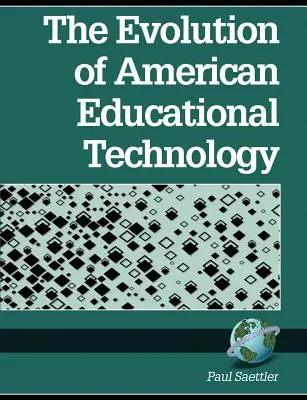 The Evolution of American Educational Technology

Paul Saettler